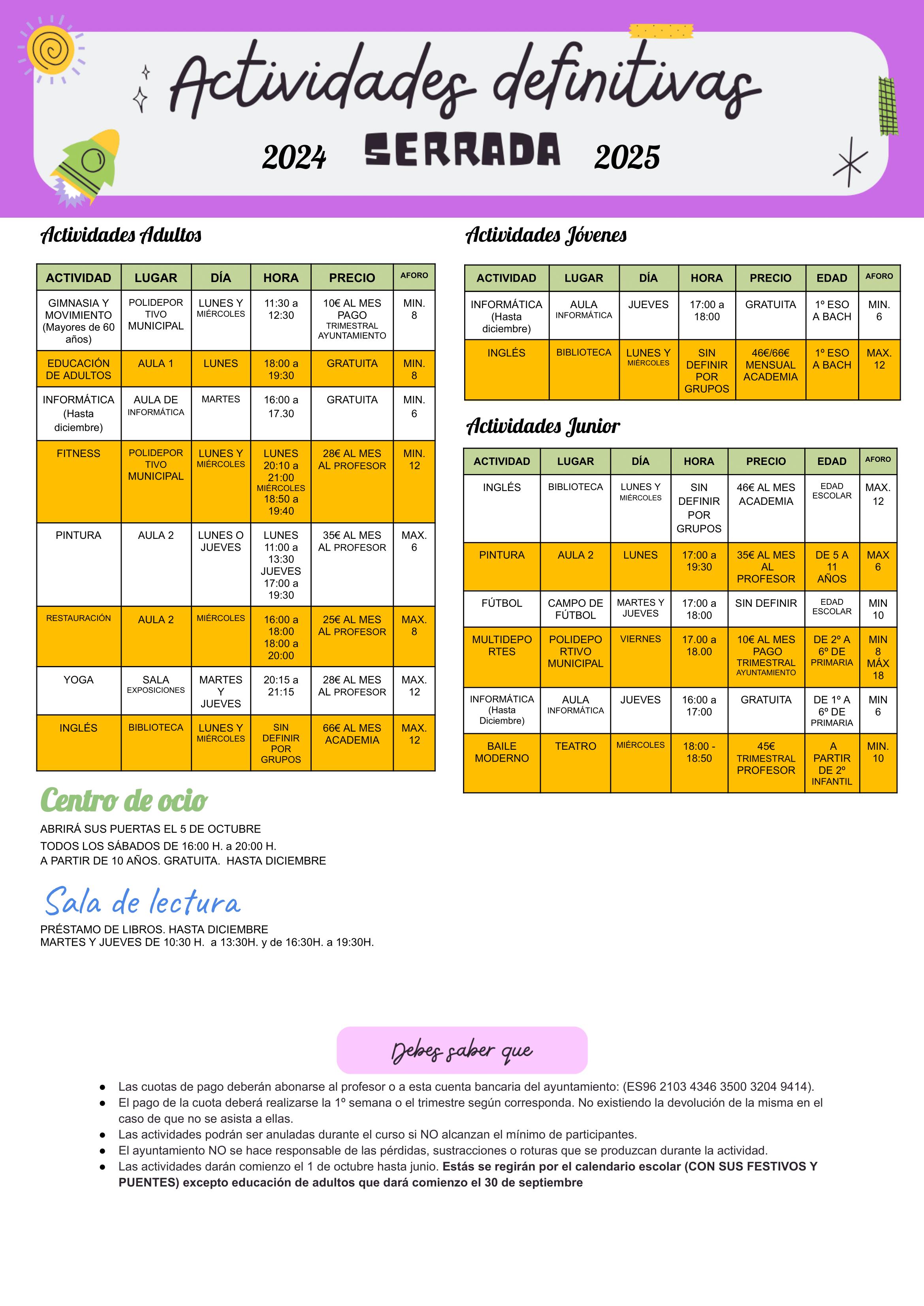 Actividades definitivas

2024 SERRADA 2025

Actividades Adultos

| ACTIVIDAD | LUGAR | DÍA | HORA | PRECIO | AFORO |
|---|---|---|---|---|---|
| GIMNASIA Y MOVIMIENTO (Mayores de 60 años) | POLIDEPORTIVO MUNICIPAL | LUNES Y MIÉRCOLES | 11:30 a 12:30 | 10€ AL MES PAGO TRIMESTRAL AYUNTAMIENTO | MIN. 8 |
| EDUCACIÓN DE ADULTOS | AULA 1 | LUNES | 18:00 a 19:30 | GRATUITA | MIN. 8 |
| INFORMÁTICA (Hasta diciembre) | AULA DE INFORMÁTICA | MARTES | 16:00 a 17.30 | GRATUITA | MIN. 6 |
| FITNESS | POLIDEPORTIVO MUNICIPAL | LUNES Y MIÉRCOLES | LUNES 20:10 a 21:00 MIÉRCOLES 18:50 a 19:40 | 28€ AL MES AL PROFESOR | MIN. 12 |
| PINTURA | AULA 2 | LUNES O JUEVES | LUNES 11:00 a 13:30 JUEVES 17:00 a 19:30 | 35€ AL MES AL PROFESOR | MAX. 6 |
| RESTAURACIÓN | AULA 2 | MIÉRCOLES | 16:00 a 18:00 18:00 a 20:00 | 25€ AL MES AL PROFESOR | MAX. 8 |
| YOGA | SALA EXPOSICIONES | MARTES Y JUEVES | 20:15 a 21:15 | 28€ AL MES AL PROFESOR | MAX. 12 |
| INGLÉS | BIBLIOTECA | LUNES Y MIÉRCOLES | SIN DEFINIR POR GRUPOS | 66€ AL MES ACADEMIA | MAX. 12 |

Centro de ocio

ABRIRÁ SUS PUERTAS EL 5 DE OCTUBRE
TODOS LOS SÁBADOS DE 16:00 H. a 20:00 H.
A PARTIR DE 10 AÑOS. GRATUITA. HASTA DICIEMBRE

Sala de lectura

PRÉSTAMO DE LIBROS. HASTA DICIEMBRE
MARTES Y JUEVES DE 10:30 H. a 13:30H. y de 16:30H. a 19:30H.

Actividades Jóvenes

| ACTIVIDAD | LUGAR | DÍA | HORA | PRECIO | EDAD | AFORO |
|---|---|---|---|---|---|---|
| INFORMÁTICA (Hasta diciembre) | AULA INFORMÁTICA | JUEVES | 17:00 a 18:00 | GRATUITA | 1º ESO A BACH | MIN. 6 |
| INGLÉS | BIBLIOTECA | LUNES Y MIÉRCOLES | SIN DEFINIR POR GRUPOS | 46€/66€ MENSUAL ACADEMIA | 1º ESO A BACH | MAX. 12 |

Actividades Junior

| ACTIVIDAD | LUGAR | DÍA | HORA | PRECIO | EDAD | AFORO |
|---|---|---|---|---|---|---|
| INGLÉS | BIBLIOTECA | LUNES Y MIÉRCOLES | SIN DEFINIR POR GRUPOS | 46€ AL MES ACADEMIA | EDAD ESCOLAR | MAX. 12 |
| PINTURA | AULA 2 | LUNES | 17:00 a 19:30 | 35€ AL MES AL PROFESOR | DE 5 A 11 AÑOS | MAX 6 |
| FÚTBOL | CAMPO DE FÚTBOL | MARTES Y JUEVES | 17:00 a 18:00 | SIN DEFINIR | EDAD ESCOLAR | MIN 10 |
| MULTIDEPORTES | POLIDEPORTIVO MUNICIPAL | VIERNES | 17.00 a 18.00 | 10€ AL MES PAGO TRIMESTRAL AYUNTAMIENTO | DE 2º A 6º DE PRIMARIA | MIN 8 MÁX 18 |
| INFORMÁTICA (Hasta Diciembre) | AULA INFORMÁTICA | JUEVES | 16:00 a 17:00 | GRATUITA | DE 1º A 6º DE PRIMARIA | MIN 6 |
| BAILE MODERNO | TEATRO | MIÉRCOLES | 18:00 - 18:50 | 45€ TRIMESTRAL PROFESOR | A PARTIR DE 2º INFANTIL | MIN. 10 |

Debes saber que

● Las cuotas de pago deberán abonarse al profesor o a esta cuenta bancaria del ayuntamiento: (ES96 2103 4346 3500 3204 9414).
● El pago de la cuota deberá realizarse la 1º semana o el trimestre según corresponda. No existiendo la devolución de la misma en el caso de que no se asista a ellas.
● Las actividades podrán ser anuladas durante el curso si NO alcanzan el mínimo de participantes.
● El ayuntamiento NO se hace responsable de las pérdidas, sustracciones o roturas que se produzcan durante la actividad.
● Las actividades darán comienzo el 1 de octubre hasta junio. Estás se regirán por el calendario escolar (CON SUS FESTIVOS Y PUENTES) excepto educación de adultos que dará comienzo el 30 de septiembre